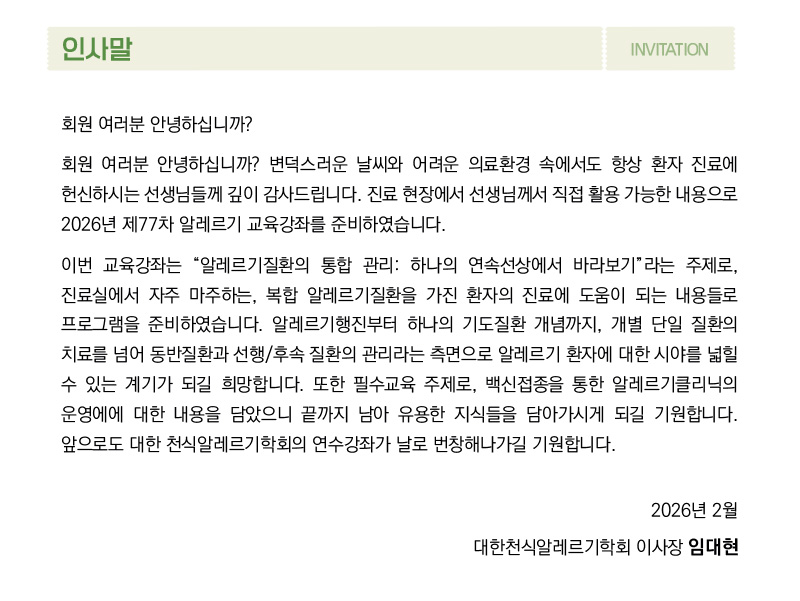 인사말

INVITATION

회원 여러분 안녕하십니까?

회원 여러분 안녕하십니까? 변덕스러운 날씨와 어려운 의료환경 속에서도 항상 환자 진료에 헌신하시는 선생님들께 깊이 감사드립니다. 진료 현장에서 선생님께서 직접 활용 가능한 내용으로 2026년 제77차 알레르기 교육강좌를 준비하였습니다.

이번 교육강좌는 "알레르기질환의 통합 관리: 하나의 연속선상에서 바라보기"라는 주제로, 진료실에서 자주 마주하는, 복합 알레르기질환을 가진 환자의 진료에 도움이 되는 내용들로 프로그램을 준비하였습니다. 알레르기행진부터 하나의 기도질환 개념까지, 개별 단일 질환의 치료를 넘어 동반질환과 선행/후속 질환의 관리라는 측면으로 알레르기 환자에 대한 시야를 넓힐 수 있는 계기가 되길 희망합니다. 또한 필수교육 주제로, 백신접종을 통한 알레르기클리닉의 운영에에 대한 내용을 담았으니 끝까지 남아 유용한 지식들을 담아가시게 되길 기원합니다. 앞으로도 대한 천식알레르기학회의 연수강좌가 날로 번창해나가길 기원합니다.

2026년 2월

대한천식알레르기학회 이사장 임대현